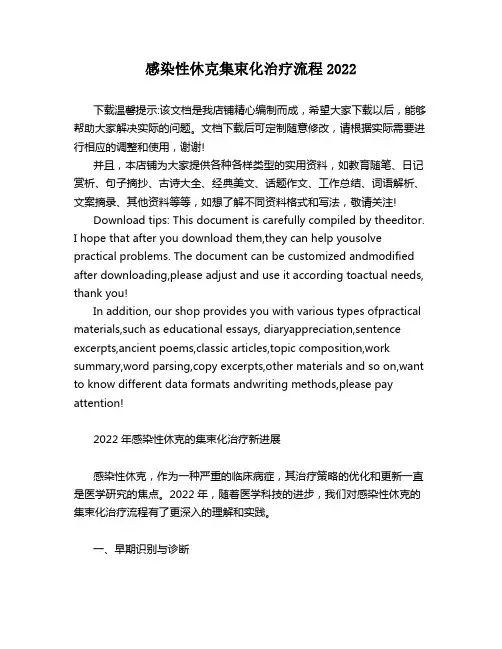 感染性休克集束化治疗流程 2022

下载温馨提示:该文档是我店铺精心编制而成，希望大家下载以后，能够帮助大家解决实际的问题。文档下载后可定制随意修改，请根据实际需要进行相应的调整和使用，谢谢!

并且，本店铺为大家提供各种各样类型的实用资料，如教育随笔、日记赏析、句子摘抄、古诗大全、经典美文、话题作文、工作总结、词语解析、文案摘录、其他资料等等，如想了解不同资料格式和写法，敬请关注!

Download tips: This document is carefully compiled by theeditor. I hope that after you download them,they can help yousolve practical problems. The document can be customized andmodified after downloading,please adjust and use it according toactual needs, thank you!

In addition, our shop provides you with various types ofpractical materials,such as educational essays, diaryappreciation,sentence excerpts,ancient poems,classic articles,topic composition,work summary,word parsing,copy excerpts,other materials and so on,want to know different data formats andwriting methods,please pay attention!

2022 年感染性休克的集束化治疗新进展

感染性休克，作为一种严重的临床病症，其治疗策略的优化和更新一直是医学研究的焦点。2022 年，随着医学科技的进步，我们对感染性休克的集束化治疗流程有了更深入的理解和实践。

一、早期识别与诊断